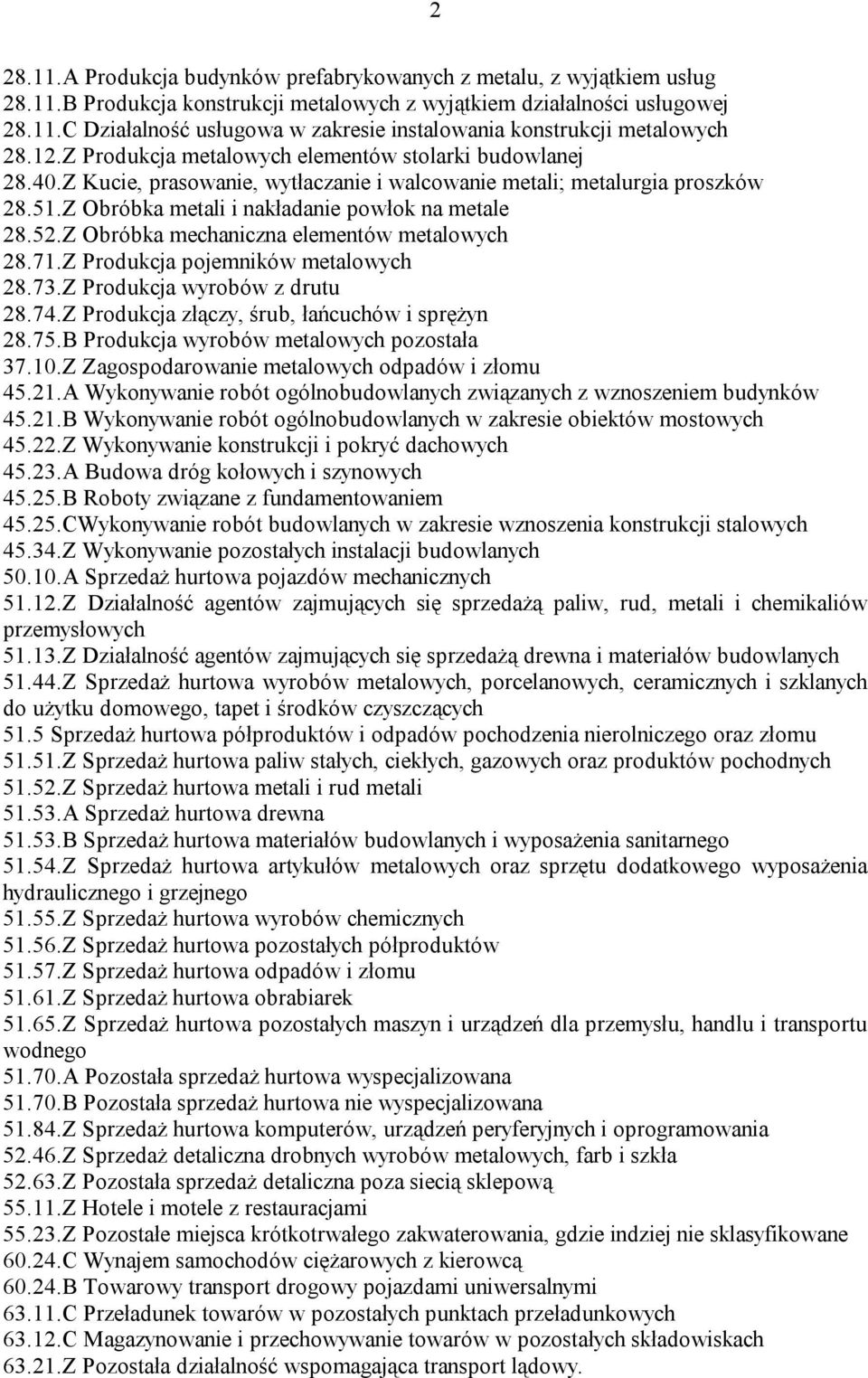 2

28.11.A Produkcja budynków prefabrykowanych z metalu, z wyjątkiem usług
28.11.B Produkcja konstrukcji metalowych z wyjątkiem działalności usługowej
28.11.C Działalność usługowa w zakresie instalowania konstrukcji metalowych
28.12.Z Produkcja metalowych elementów stolarki budowlanej
28.40.Z Kucie, prasowanie, wytłaczanie i walcowanie metali; metalurgia proszków
28.51.Z Obróbka metali i nakładanie powłok na metale
28.52.Z Obróbka mechaniczna elementów metalowych
28.71.Z Produkcja pojemników metalowych
28.73.Z Produkcja wyrobów z drutu
28.74.Z Produkcja złączy, śrub, łańcuchów i sprężyn
28.75.B Produkcja wyrobów metalowych pozostała
37.10.Z Zagospodarowanie metalowych odpadów i złomu
45.21.A Wykonywanie robót ogólnobudowlanych związanych z wznoszeniem budynków
45.21.B Wykonywanie robót ogólnobudowlanych w zakresie obiektów mostowych
45.22.Z Wykonywanie konstrukcji i pokryć dachowych
45.23.A Budowa dróg kołowych i szynowych
45.25.B Roboty związane z fundamentowaniem
45.25.CWykonywanie robót budowlanych w zakresie wznoszenia konstrukcji stalowych
45.34.Z Wykonywanie pozostałych instalacji budowlanych
50.10.A Sprzedaż hurtowa pojazdów mechanicznych
51.12.Z Działalność agentów zajmujących się sprzedażą paliw, rud, metali i chemikaliów przemysłowych
51.13.Z Działalność agentów zajmujących się sprzedażą drewna i materiałów budowlanych
51.44.Z Sprzedaż hurtowa wyrobów metalowych, porcelanowych, ceramicznych i szklanych do użytku domowego, tapet i środków czyszczących
51.5 Sprzedaż hurtowa półproduktów i odpadów pochodzenia nierolniczego oraz złomu
51.51.Z Sprzedaż hurtowa paliw stałych, ciekłych, gazowych oraz produktów pochodnych
51.52.Z Sprzedaż hurtowa metali i rud metali
51.53.A Sprzedaż hurtowa drewna
51.53.B Sprzedaż hurtowa materiałów budowlanych i wyposażenia sanitarnego
51.54.Z Sprzedaż hurtowa artykułów metalowych oraz sprzętu dodatkowego wyposażenia hydraulicznego i grzejnego
51.55.Z Sprzedaż hurtowa wyrobów chemicznych
51.56.Z Sprzedaż hurtowa pozostałych półproduktów
51.57.Z Sprzedaż hurtowa odpadów i złomu
51.61.Z Sprzedaż hurtowa obrabiarek
51.65.Z Sprzedaż hurtowa pozostałych maszyn i urządzeń dla przemysłu, handlu i transportu wodnego
51.70.A Pozostała sprzedaż hurtowa wyspecjalizowana
51.70.B Pozostała sprzedaż hurtowa nie wyspecjalizowana
51.84.Z Sprzedaż hurtowa komputerów, urządzeń peryferyjnych i oprogramowania
52.46.Z Sprzedaż detaliczna drobnych wyrobów metalowych, farb i szkła
52.63.Z Pozostała sprzedaż detaliczna poza siecią sklepową
55.11.Z Hotele i motele z restauracjami
55.23.Z Pozostałe miejsca krótkotrwałego zakwaterowania, gdzie indziej nie sklasyfikowane
60.24.C Wynajem samochodów ciężarowych z kierowcą
60.24.B Towarowy transport drogowy pojazdami uniwersalnymi
63.11.C Przeładunek towarów w pozostałych punktach przeładunkowych
63.12.C Magazynowanie i przechowywanie towarów w pozostałych składowiskach
63.21.Z Pozostała działalność wspomagająca transport lądowy.